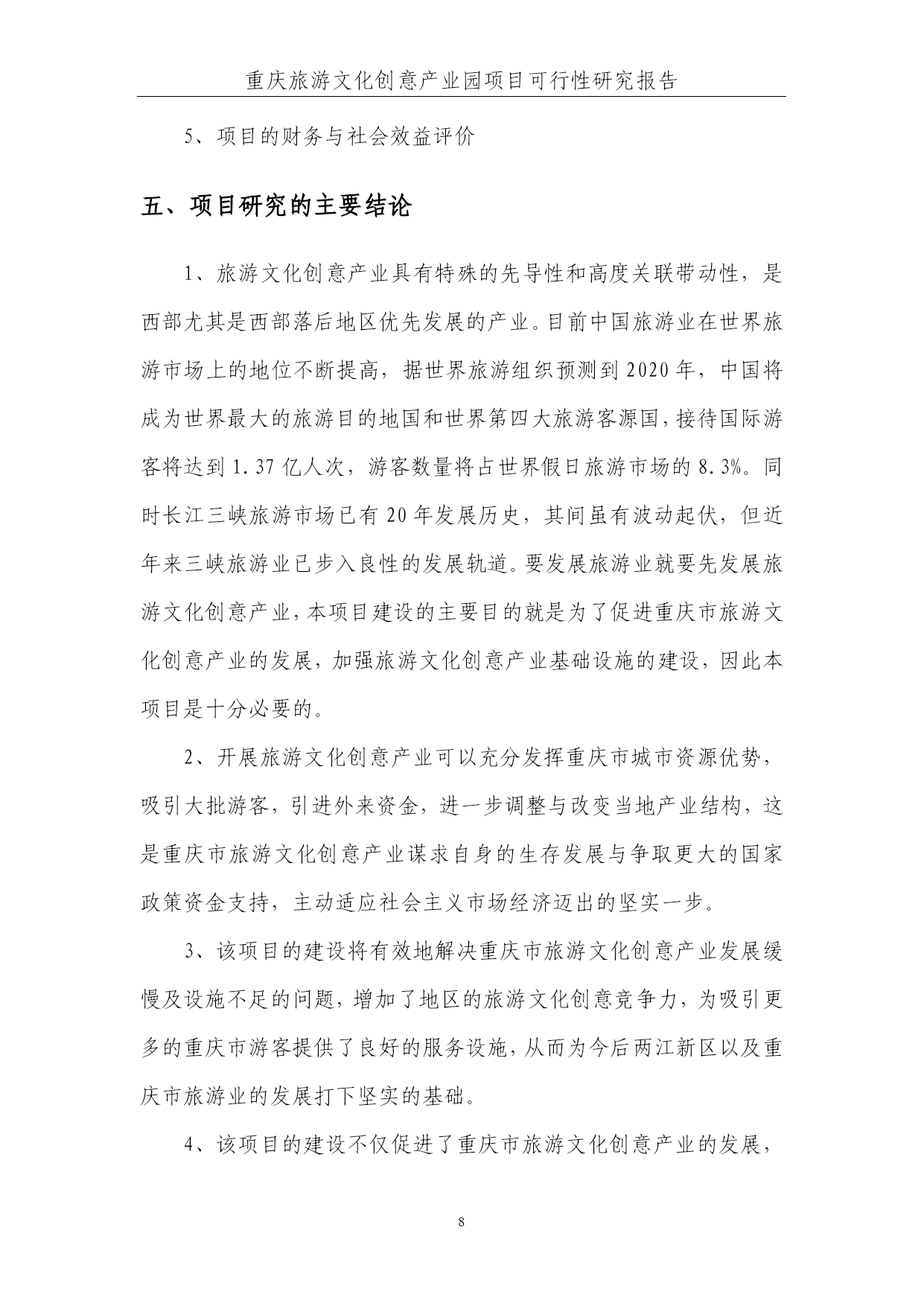 重庆旅游文化创意产业园项目可行性研究报告

5、项目的财务与社会效益评价

五、项目研究的主要结论

1、旅游文化创意产业具有特殊的先导性和高度关联带动性，是西部尤其是西部落后地区优先发展的产业。目前中国旅游业在世界旅游市场上的地位不断提高，据世界旅游组织预测到2020年，中国将成为世界最大的旅游目的地国和世界第四大旅游客源国，接待国际游客将达到1.37亿人次，游客数量将占世界假日旅游市场的8.3%。同时长江三峡旅游市场已有20年发展历史，其间虽有波动起伏，但近年来三峡旅游业已步入良性的发展轨道。要发展旅游业就要先发展旅游文化创意产业，本项目建设的主要目的就是为了促进重庆市旅游文化创意产业的发展，加强旅游文化创意产业基础设施的建设，因此本项目是十分必要的。

2、开展旅游文化创意产业可以充分发挥重庆市城市资源优势，吸引大批游客，引进外来资金，进一步调整与改变当地产业结构，这是重庆市旅游文化创意产业谋求自身的生存发展与争取更大的国家政策资金支持，主动适应社会主义市场经济迈出的坚实一步。

3、该项目的建设将有效地解决重庆市旅游文化创意产业发展缓慢及设施不足的问题，增加了地区的旅游文化创意竞争力，为吸引更多的重庆市游客提供了良好的服务设施，从而为今后两江新区以及重庆市旅游业的发展打下坚实的基础。

4、该项目的建设不仅促进了重庆市旅游文化创意产业的发展，

8